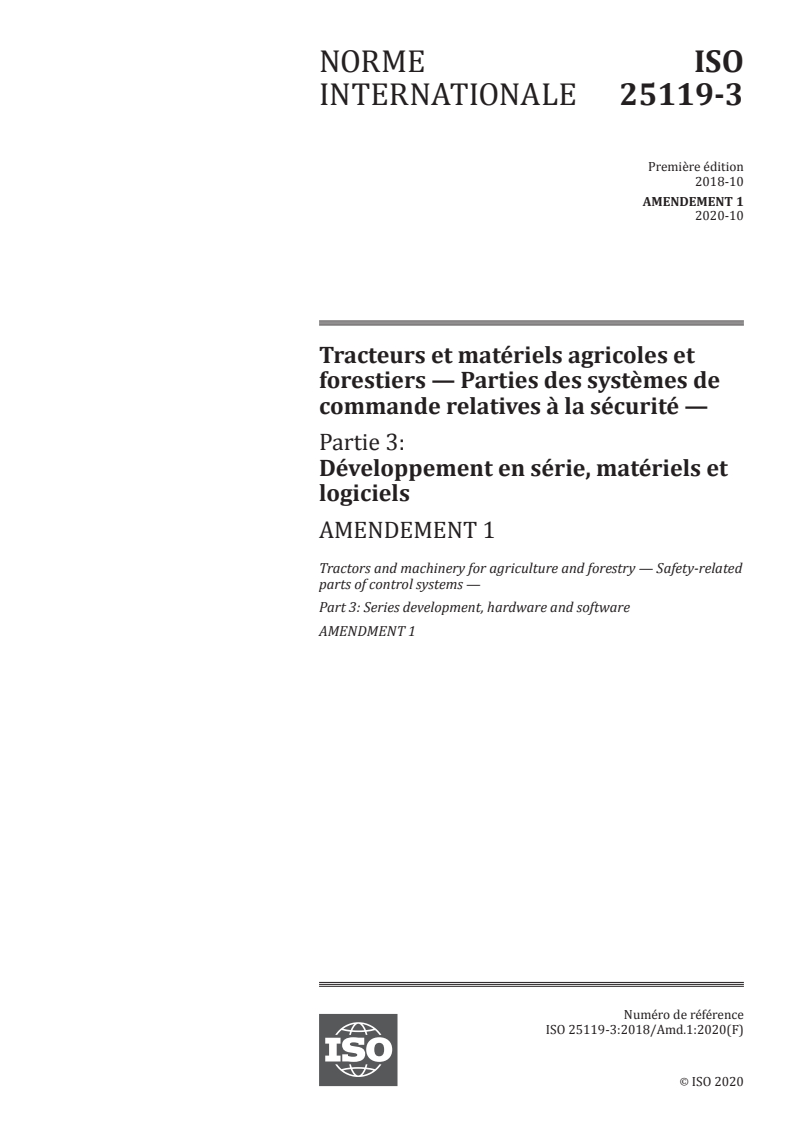 NORME INTERNATIONALE

ISO 25119-3

Première édition
2018-10

AMENDEMENT 1
2020-10

Tracteurs et matériels agricoles et forestiers — Parties des systèmes de commande relatives à la sécurité —

Partie 3:
Développement en série, matériels et logiciels

AMENDEMENT 1

Tractors and machinery for agriculture and forestry — Safety-related parts of control systems —

Part 3: Series development, hardware and software

AMENDMENT 1

ISO

Numéro de référence
ISO 25119-3:2018/Amd.1:2020(F)

© ISO 2020